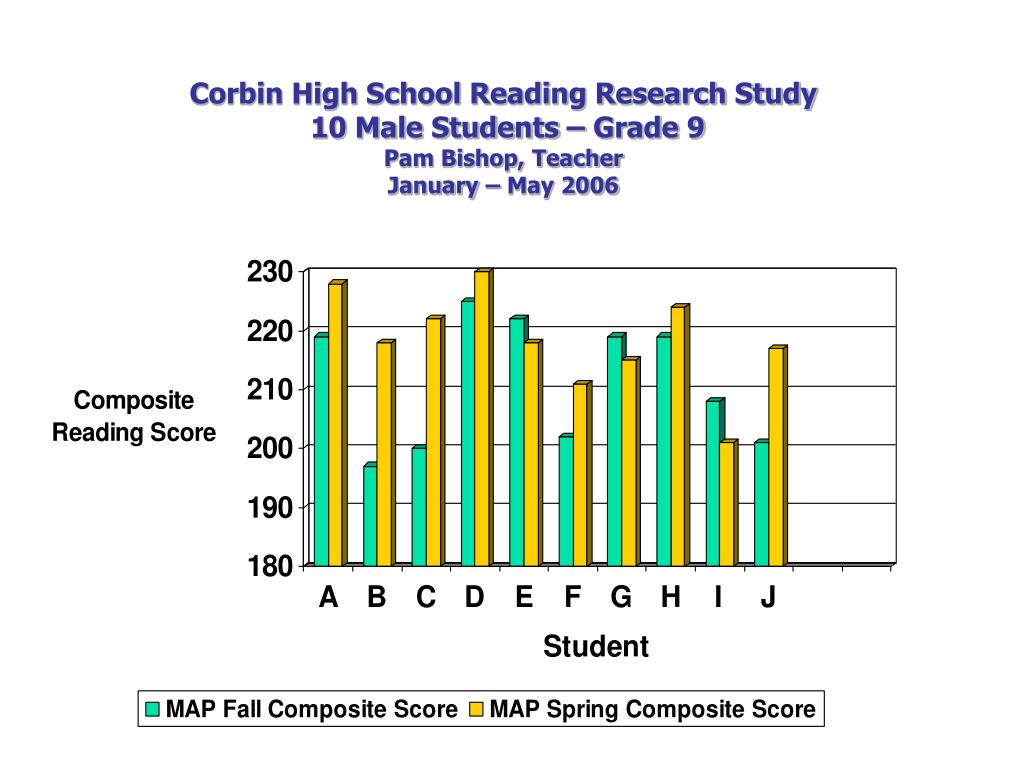 Corbin High School Reading Research Study
10 Male Students – Grade 9
Pam Bishop, Teacher
January – May 2006

Composite Reading Score

230
220
210
200
190
180

A B C D E F G H I J

Student

MAP Fall Composite Score
MAP Spring Composite Score